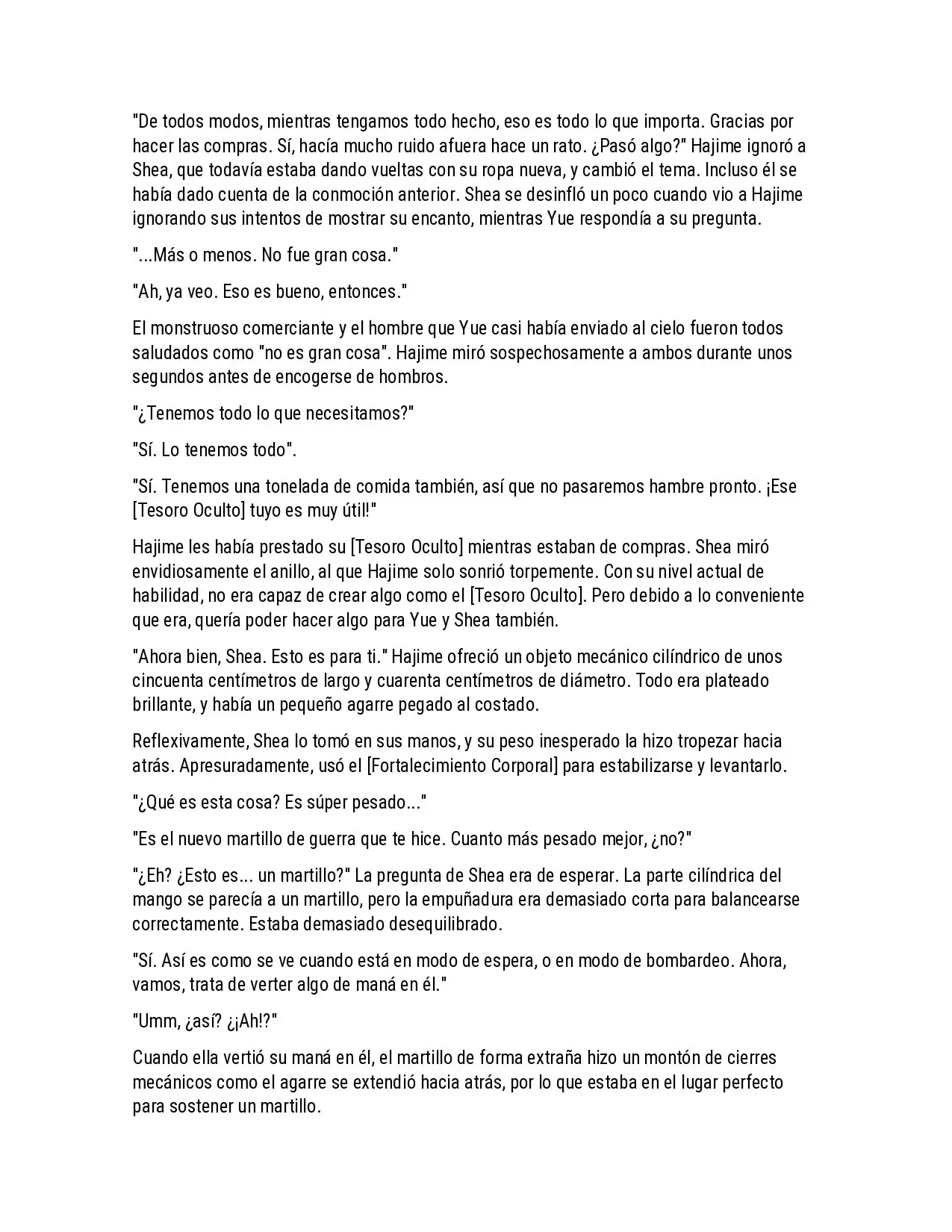 "De todos modos, mientras tengamos todo hecho, eso es todo lo que importa. Gracias por hacer las compras. Sí, hacía mucho ruido afuera hace un rato. ¿Pasó algo?" Hajime ignoró a Shea, que todavía estaba dando vueltas con su ropa nueva, y cambió el tema. Incluso él se había dado cuenta de la conmoción anterior. Shea se desinfló un poco cuando vio a Hajime ignorando sus intentos de mostrar su encanto, mientras Yue respondía a su pregunta.

"...Más o menos. No fue gran cosa."

"Ah, ya veo. Eso es bueno, entonces."

El monstruoso comerciante y el hombre que Yue casi había enviado al cielo fueron todos saludados como "no es gran cosa". Hajime miró sospechosamente a ambos durante unos segundos antes de encogerse de hombros.

"¿Tenemos todo lo que necesitamos?"

"Sí. Lo tenemos todo".

"Sí. Tenemos una tonelada de comida también, así que no pasaremos hambre pronto. ¡Ese [Tesoro Oculto] tuyo es muy útil!"

Hajime les había prestado su [Tesoro Oculto] mientras estaban de compras. Shea miró envidiosamente el anillo, al que Hajime solo sonrió torpemente. Con su nivel actual de habilidad, no era capaz de crear algo como el [Tesoro Oculto]. Pero debido a lo conveniente que era, quería poder hacer algo para Yue y Shea también.

"Ahora bien, Shea. Esto es para ti." Hajime ofreció un objeto mecánico cilíndrico de unos cincuenta centímetros de largo y cuarenta centímetros de diámetro. Todo era plateado brillante, y había un pequeño agarre pegado al costado.

Reflexivamente, Shea lo tomó en sus manos, y su peso inesperado la hizo tropezar hacia atrás. Apresuradamente, usó el [Fortalecimiento Corporal] para estabilizarse y levantarlo.

"¿Qué es esta cosa? Es súper pesado..."

"Es el nuevo martillo de guerra que te hice. Cuanto más pesado mejor, ¿no?"

"¿Eh? ¿Esto es... un martillo?" La pregunta de Shea era de esperar. La parte cilíndrica del mango se parecía a un martillo, pero la empuñadura era demasiado corta para balancearse correctamente. Estaba demasiado desequilibrado.

"Sí. Así es como se ve cuando está en modo de espera, o en modo de bombardeo. Ahora, vamos, trata de verter algo de maná en él."

"Umm, ¿así? ¿¡Ah!?"

Cuando ella vertió su maná en él, el martillo de forma extraña hizo un montón de cierres mecánicos como el agarre se extendió hacia atrás, por lo que estaba en el lugar perfecto para sostener un martillo.